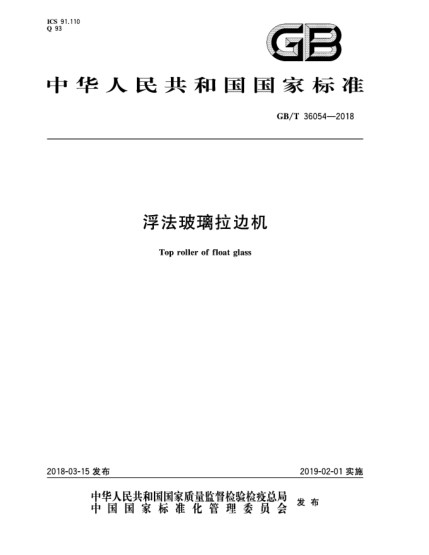 ICS 91.110
Q 93

GB

中华人民共和国国家标准

GB/T 36054—2018

浮法玻璃拉边机

Top roller of float glass

2018-03-15 发布

2019-02-01 实施

中华人民共和国国家质量监督检验检疫总局
中国国家标准化管理委员会
发布